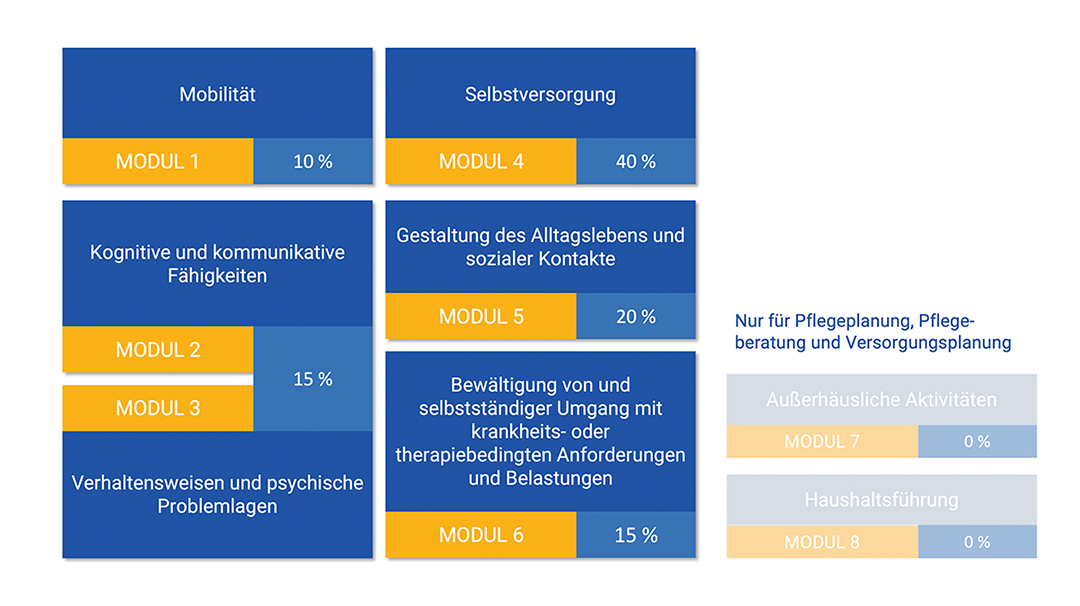 Mobilität

MODUL 1 10 %

Kognitive und kommunikative Fähigkeiten

MODUL 2

MODUL 3

15 %

Verhaltensweisen und psychische Problemlagen

Selbstversorgung

MODUL 4 40 %

Gestaltung des Alltagslebens und sozialer Kontakte

MODUL 5 20 %

Bewältigung von und selbstständiger Umgang mit krankheits- oder therapiebedingten Anforderungen und Belastungen

MODUL 6 15 %

Nur für Pflegeplanung, Pflegeberatung und Versorgungsplanung

Außerhäusliche Aktivitäten

MODUL 7 0 %

Haushaltsführung

MODUL 8 0 %